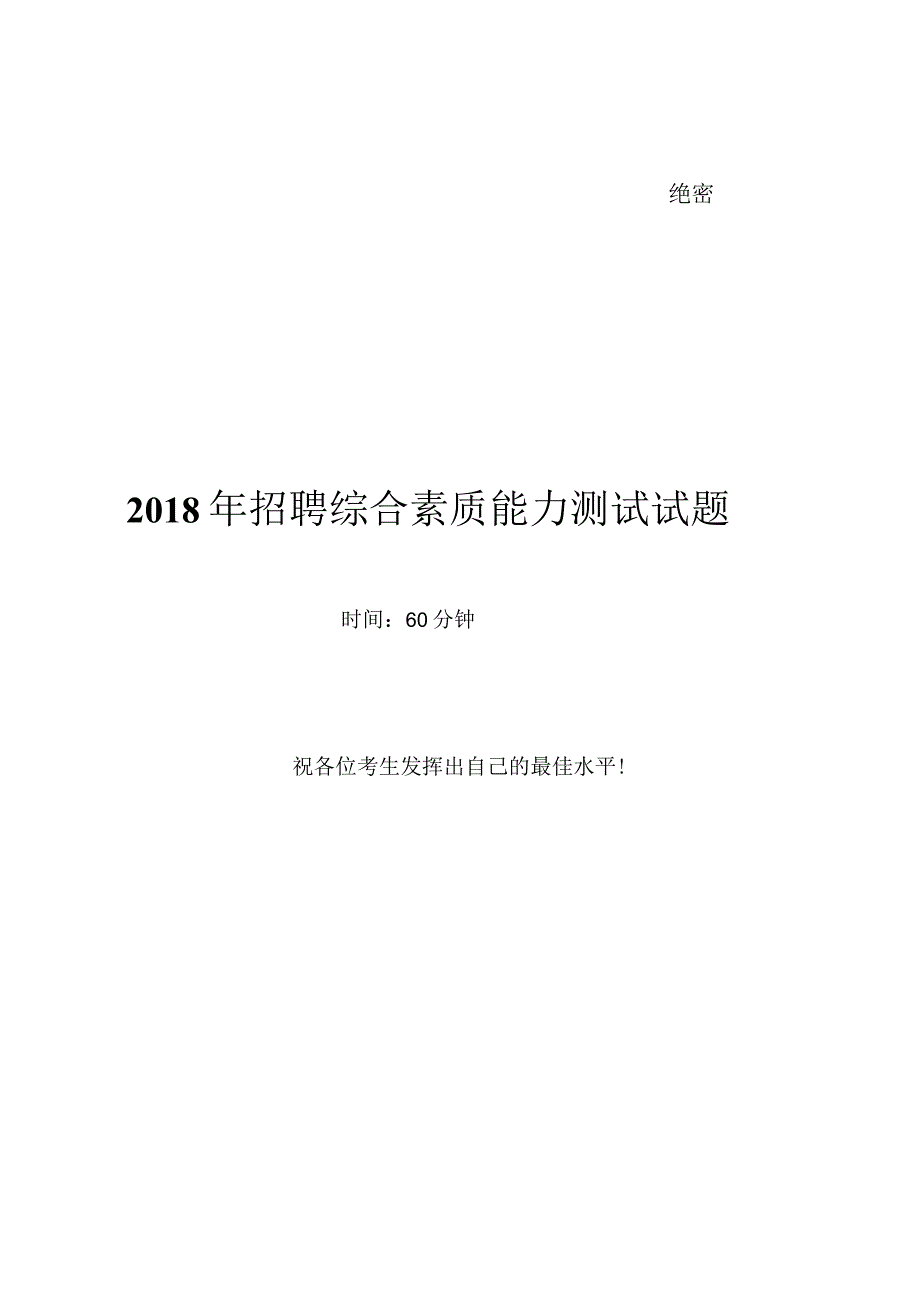 绝密

2018年招聘综合素质能力测试试题

时间：60分钟

祝各位考生发挥出自己的最佳水平!